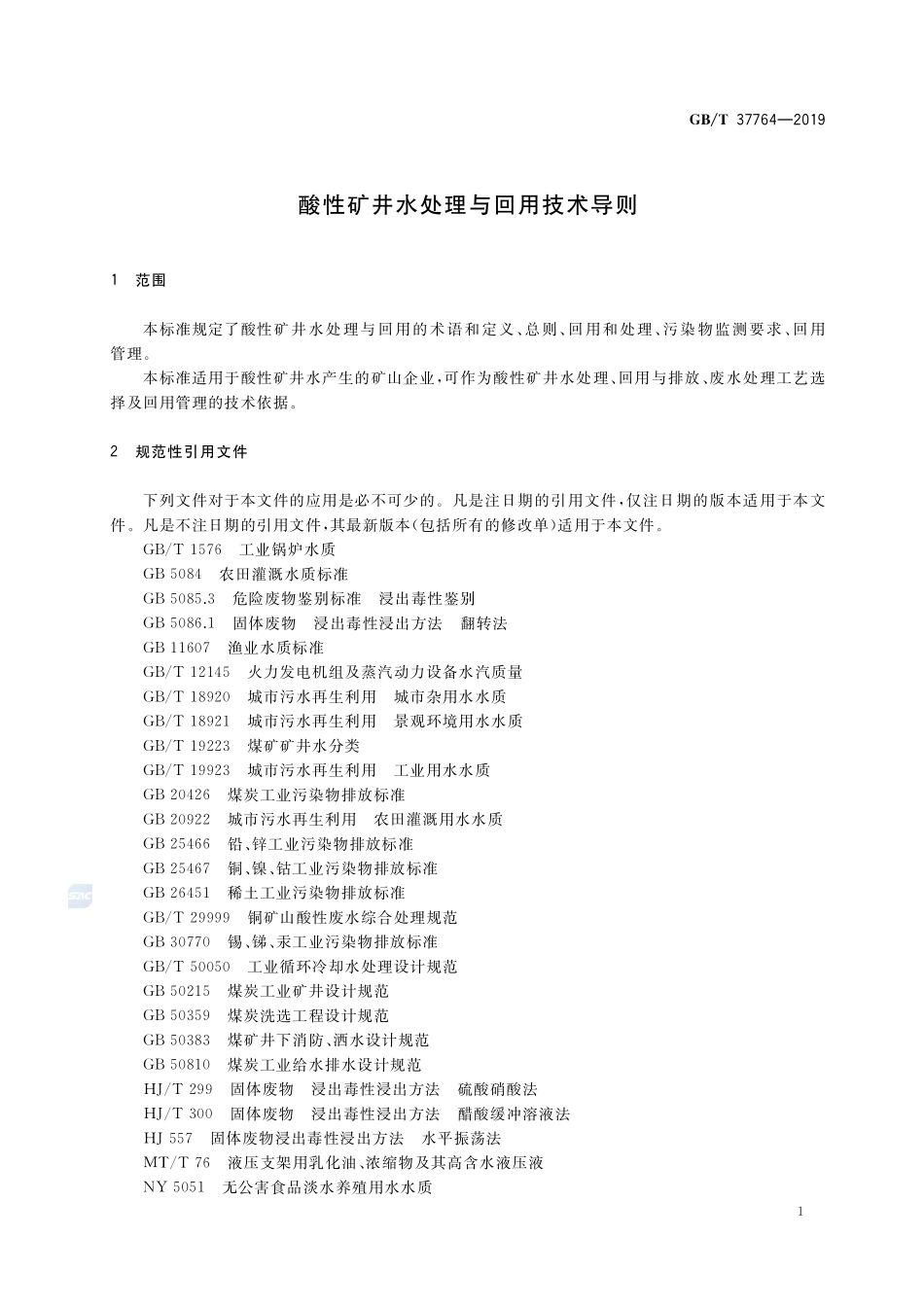 GB/T 37764—2019

酸性矿井水处理与回用技术导则

1 范围

本标准规定了酸性矿井水处理与回用的术语和定义、总则、回用和处理、污染物监测要求、回用管理。

本标准适用于酸性矿井水产生的矿山企业，可作为酸性矿井水处理、回用与排放、废水处理工艺选择及回用管理的技术依据。

2 规范性引用文件

下列文件对于本文件的应用是必不可少的。凡是注日期的引用文件，仅注日期的版本适用于本文件。凡是不注日期的引用文件，其最新版本(包括所有的修改单)适用于本文件。

GB/T 1576 工业锅炉水质
GB 5084 农田灌溉水质标准
GB 5085.3 危险废物鉴别标准 浸出毒性鉴别
GB 5086.1 固体废物 浸出毒性浸出方法 翻转法
GB 11607 渔业水质标准
GB/T 12145 火力发电机组及蒸汽动力设备水汽质量
GB/T 18920 城市污水再生利用 城市杂用水水质
GB/T 18921 城市污水再生利用 景观环境用水水质
GB/T 19223 煤矿矿井水分类
GB/T 19923 城市污水再生利用 工业用水水质
GB 20426 煤炭工业污染物排放标准
GB 20922 城市污水再生利用 农田灌溉用水水质
GB 25466 铅、锌工业污染物排放标准
GB 25467 铜、镍、钴工业污染物排放标准
GB 26451 稀土工业污染物排放标准
GB/T 29999 铜矿山酸性废水综合处理规范
GB 30770 锡、锑、汞工业污染物排放标准
GB/T 50050 工业循环冷却水处理设计规范
GB 50215 煤炭工业矿井设计规范
GB 50359 煤炭洗选工程设计规范
GB 50383 煤矿井下消防、洒水设计规范
GB 50810 煤炭工业给水排水设计规范
HJ/T 299 固体废物 浸出毒性浸出方法 硫酸硝酸法
HJ/T 300 固体废物 浸出毒性浸出方法 醋酸缓冲溶液法
HJ 557 固体废物浸出毒性浸出方法 水平振荡法
MT/T 76 液压支架用乳化油、浓缩物及其高含水液压液
NY 5051 无公害食品淡水养殖用水水质

1